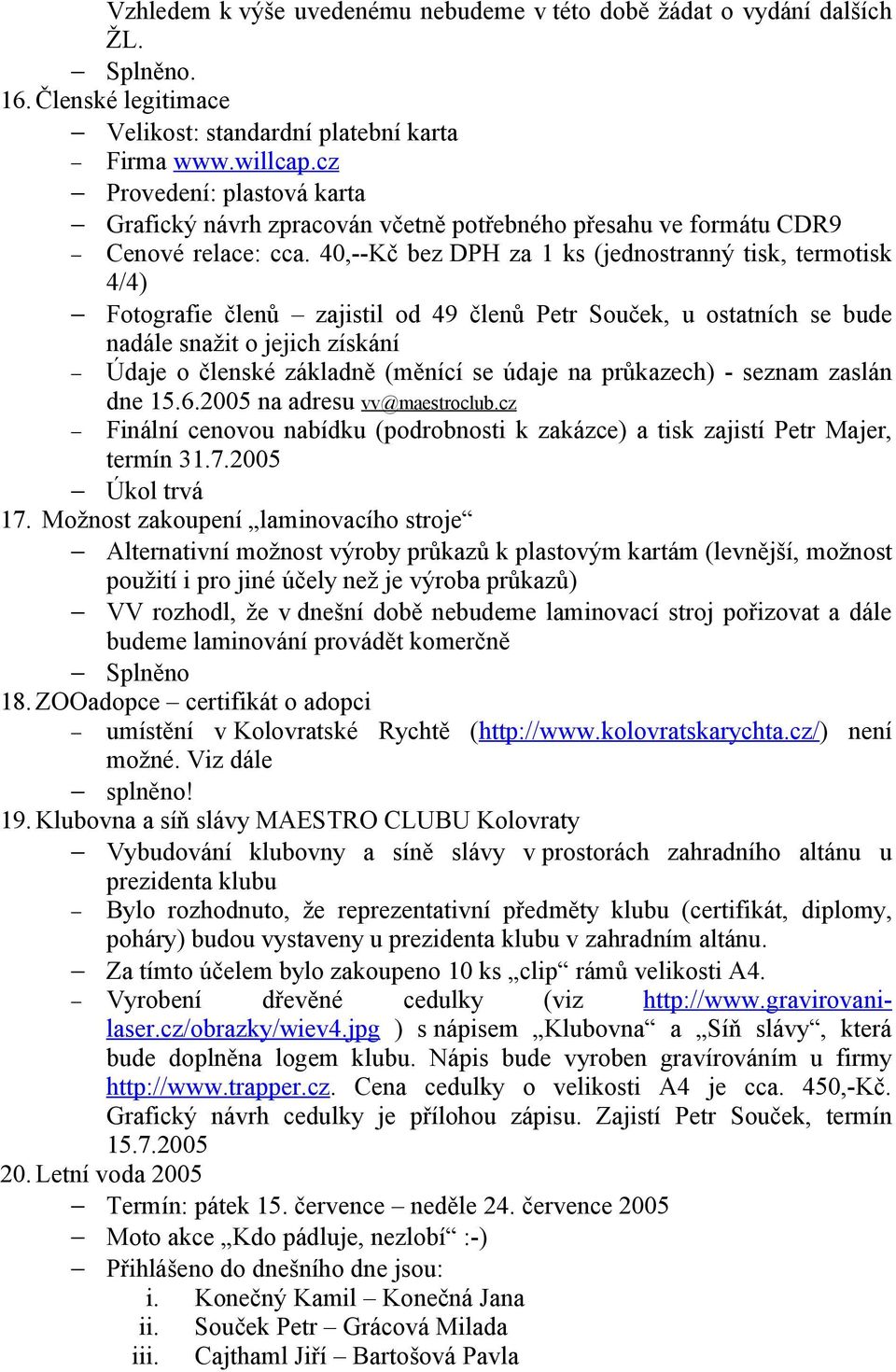 Vzhledem k výše uvedenému nebudeme v této době žádat o vydání dalších ŽL.

– Splněno.

16. Členské legitimace

– Velikost: standardní platební karta
– Firma www.willcap.cz
– Provedení: plastová karta
– Grafický návrh zpracován včetně potřebného přesahu ve formátu CDR9
– Cenové relace: cca. 40,--Kč bez DPH za 1 ks (jednostranný tisk, termotisk 4/4)
– Fotografie členů – zajistil od 49 členů Petr Souček, u ostatních se bude nadále snažit o jejich získání
– Údaje o členské základně (měnící se údaje na průkazech) - seznam zaslán dne 15.6.2005 na adresu vv@maestroclub.cz
– Finální cenovou nabídku (podrobnosti k zakázce) a tisk zajistí Petr Majer, termín 31.7.2005
– Úkol trvá

17. Možnost zakoupení „laminovacího stroje“

– Alternativní možnost výroby průkazů k plastovým kartám (levnější, možnost použití i pro jiné účely než je výroba průkazů)
– VV rozhodl, že v dnešní době nebudeme laminovací stroj pořizovat a dále budeme laminování provádět komerčně
– Splněno

18. ZOOadopce – certifikát o adopci

– umístění v Kolovratské Rychtě (http://www.kolovratskarychta.cz/) není možné. Viz dále
– splněno!

19. Klubovna a síň slávy MAESTRO CLUBU Kolovraty

– Vybudování klubovny a síně slávy v prostorách zahradního altánu u prezidenta klubu
– Bylo rozhodnuto, že reprezentativní předměty klubu (certifikát, diplomy, poháry) budou vystaveny u prezidenta klubu v zahradním altánu.
– Za tímto účelem bylo zakoupeno 10 ks „clip“ rámů velikosti A4.
– Vyrobení dřevěné cedulky (viz http://www.gravirovani-laser.cz/obrazky/wiev4.jpg ) s nápisem „Klubovna“ a „Síň slávy“, která bude doplněna logem klubu. Nápis bude vyroben gravírováním u firmy http://www.trapper.cz. Cena cedulky o velikosti A4 je cca. 450,-Kč. Grafický návrh cedulky je přílohou zápisu. Zajistí Petr Souček, termín 15.7.2005

20. Letní voda 2005

– Termín: pátek 15. července – neděle 24. července 2005
– Moto akce „Kdo pádluje, nezlobí“ :-)
– Přihlášeno do dnešního dne jsou:
i. Konečný Kamil – Konečná Jana
ii. Souček Petr – Grácová Milada
iii. Cajthaml Jiří – Bartošová Pavla